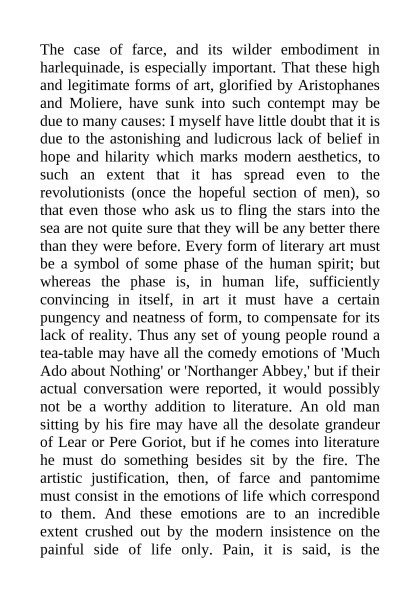 The case of farce, and its wilder embodiment in harlequinade, is especially important. That these high and legitimate forms of art, glorified by Aristophanes and Moliere, have sunk into such contempt may be due to many causes: I myself have little doubt that it is due to the astonishing and ludicrous lack of belief in hope and hilarity which marks modern aesthetics, to such an extent that it has spread even to the revolutionists (once the hopeful section of men), so that even those who ask us to fling the stars into the sea are not quite sure that they will be any better there than they were before. Every form of literary art must be a symbol of some phase of the human spirit; but whereas the phase is, in human life, sufficiently convincing in itself, in art it must have a certain pungency and neatness of form, to compensate for its lack of reality. Thus any set of young people round a tea-table may have all the comedy emotions of 'Much Ado about Nothing' or 'Northanger Abbey,' but if their actual conversation were reported, it would possibly not be a worthy addition to literature. An old man sitting by his fire may have all the desolate grandeur of Lear or Pere Goriot, but if he comes into literature he must do something besides sit by the fire. The artistic justification, then, of farce and pantomime must consist in the emotions of life which correspond to them. And these emotions are to an incredible extent crushed out by the modern insistence on the painful side of life only. Pain, it is said, is the